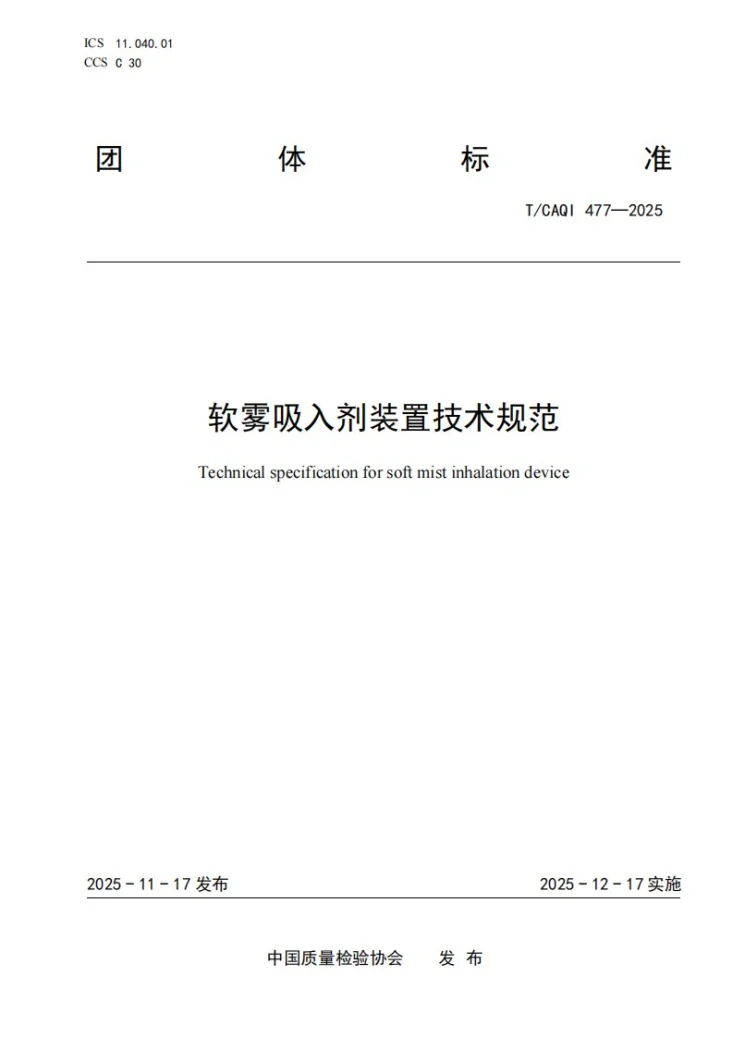 ICS 11.040.01
CCS C 30

团 体 标 准

T/CAQI 477—2025

软雾吸入剂装置技术规范

Technical specification for soft mist inhalation device

2025-11-17发布 2025-12-17实施

中国质量检验协会 发布